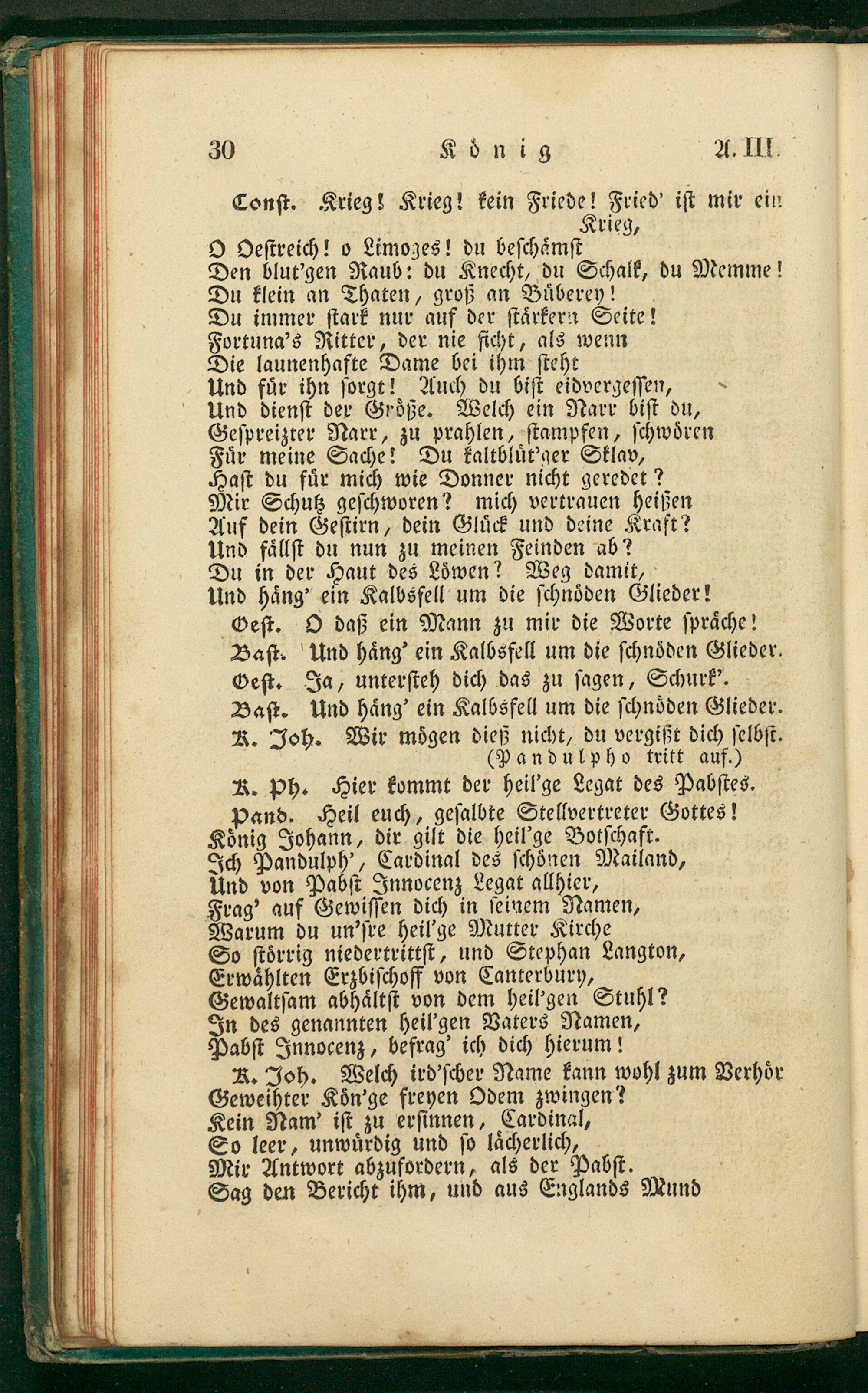 30 König A. III.

Const. Krieg! Krieg! kein Friede! Fried' ist mir ein Krieg,
O Oestreich! o Limoges! du beschämst
Den blut'gen Raub: du Knecht, du Schalk, du Memme!
Du klein an Thaten, groß an Büberey!
Du immer stark nur auf der stärkern Seite!
Fortuna's Ritter, der nie ficht, als wenn
Die launenhafte Dame bei ihm steht
Und für ihn sorgt! Auch du bist eidvergessen,
Und dienst der Größe. Welch ein Narr bist du,
Gespreizter Narr, zu prahlen, stampfen, schwören
Für meine Sache! Du kaltblüt'ger Sklav,
Hast du für mich wie Donner nicht geredet?
Mir Schutz geschworen? mich vertrauen heißen
Auf dein Gestirn, dein Glück und deine Kraft?
Und fällst du nun zu meinen Feinden ab?
Du in der Haut des Löwen? Weg damit,
Und häng' ein Kalbsfell um die schnöden Glieder!

Oest. O daß ein Mann zu mir die Worte spräche!

Bast. Und häng' ein Kalbsfell um die schnöden Glieder.

Oest. Ja, untersteh dich das zu sagen, Schurk'.

Bast. Und häng' ein Kalbsfell um die schnöden Glieder.

K. Joh. Wir mögen dieß nicht, du vergißt dich selbst.
(Pandulpho tritt auf.)

K. Ph. Hier kommt der heil'ge Legat des Pabstes.

Pand. Heil euch, gesalbte Stellvertreter Gottes!
König Johann, dir gilt die heil'ge Botschaft.
Ich Pandulph', Cardinal des schönen Mailand,
Und von Pabst Innocenz Legat allhier,
Frag' auf Gewissen dich in seinem Namen,
Warum du un'sre heil'ge Mutter Kirche
So störrig niedertrittst, und Stephan Langton,
Erwählten Erzbischoff von Canterbury,
Gewaltsam abhältst von dem heil'gen Stuhl?
In des genannten heil'gen Vaters Namen,
Pabst Innocenz, befrag' ich dich hierum!

K. Joh. Welch ird'scher Name kann wohl zum Verhör
Geweihter Kön'ge freyen Odem zwingen?
Kein Nam' ist zu ersinnen, Cardinal,
So leer, unwürdig und so lächerlich,
Mir Antwort abzufordern, als der Pabst.
Sag den Bericht ihm, und aus Englands Mund